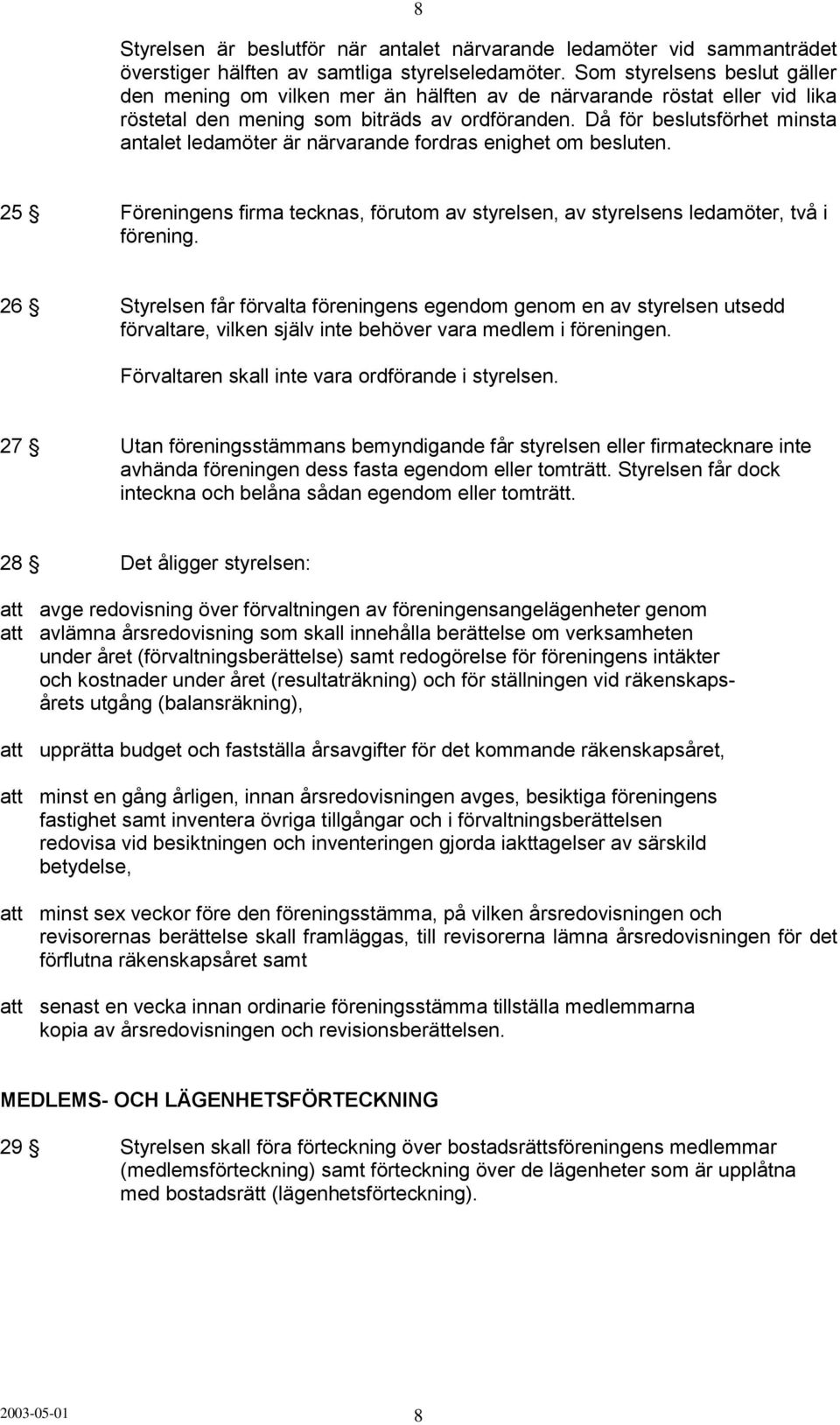 8

Styrelsen är beslutför när antalet närvarande ledamöter vid sammanträdet överstiger hälften av samtliga styrelseledamöter. Som styrelsens beslut gäller den mening om vilken mer än hälften av de närvarande röstat eller vid lika röstetal den mening som biträds av ordföranden. Då för beslutsförhet minsta antalet ledamöter är närvarande fordras enighet om besluten.

25 § Föreningens firma tecknas, förutom av styrelsen, av styrelsens ledamöter, två i förening.

26 § Styrelsen får förvalta föreningens egendom genom en av styrelsen utsedd förvaltare, vilken själv inte behöver vara medlem i föreningen.

Förvaltaren skall inte vara ordförande i styrelsen.

27 § Utan föreningsstämmans bemyndigande får styrelsen eller firmatecknare inte avhända föreningen dess fasta egendom eller tomträtt. Styrelsen får dock inteckna och belåna sådan egendom eller tomträtt.

28 § Det åligger styrelsen:

att avge redovisning över förvaltningen av föreningensangelägenheter genom
att avlämna årsredovisning som skall innehålla berättelse om verksamheten under året (förvaltningsberättelse) samt redogörelse för föreningens intäkter och kostnader under året (resultaträkning) och för ställningen vid räkenskapsårets utgång (balansräkning),

att upprätta budget och fastställa årsavgifter för det kommande räkenskapsåret,

att minst en gång årligen, innan årsredovisningen avges, besiktiga föreningens fastighet samt inventera övriga tillgångar och i förvaltningsberättelsen redovisa vid besiktningen och inventeringen gjorda iakttagelser av särskild betydelse,

att minst sex veckor före den föreningsstämma, på vilken årsredovisningen och revisorernas berättelse skall framläggas, till revisorerna lämna årsredovisningen för det förflutna räkenskapsåret samt

att senast en vecka innan ordinarie föreningsstämma tillställa medlemmarna kopia av årsredovisningen och revisionsberättelsen.

MEDLEMS- OCH LÄGENHETSFÖRTECKNING

29 § Styrelsen skall föra förteckning över bostadsrättsföreningens medlemmar (medlemsförteckning) samt förteckning över de lägenheter som är upplåtna med bostadsrätt (lägenhetsförteckning).

2003-05-01 8